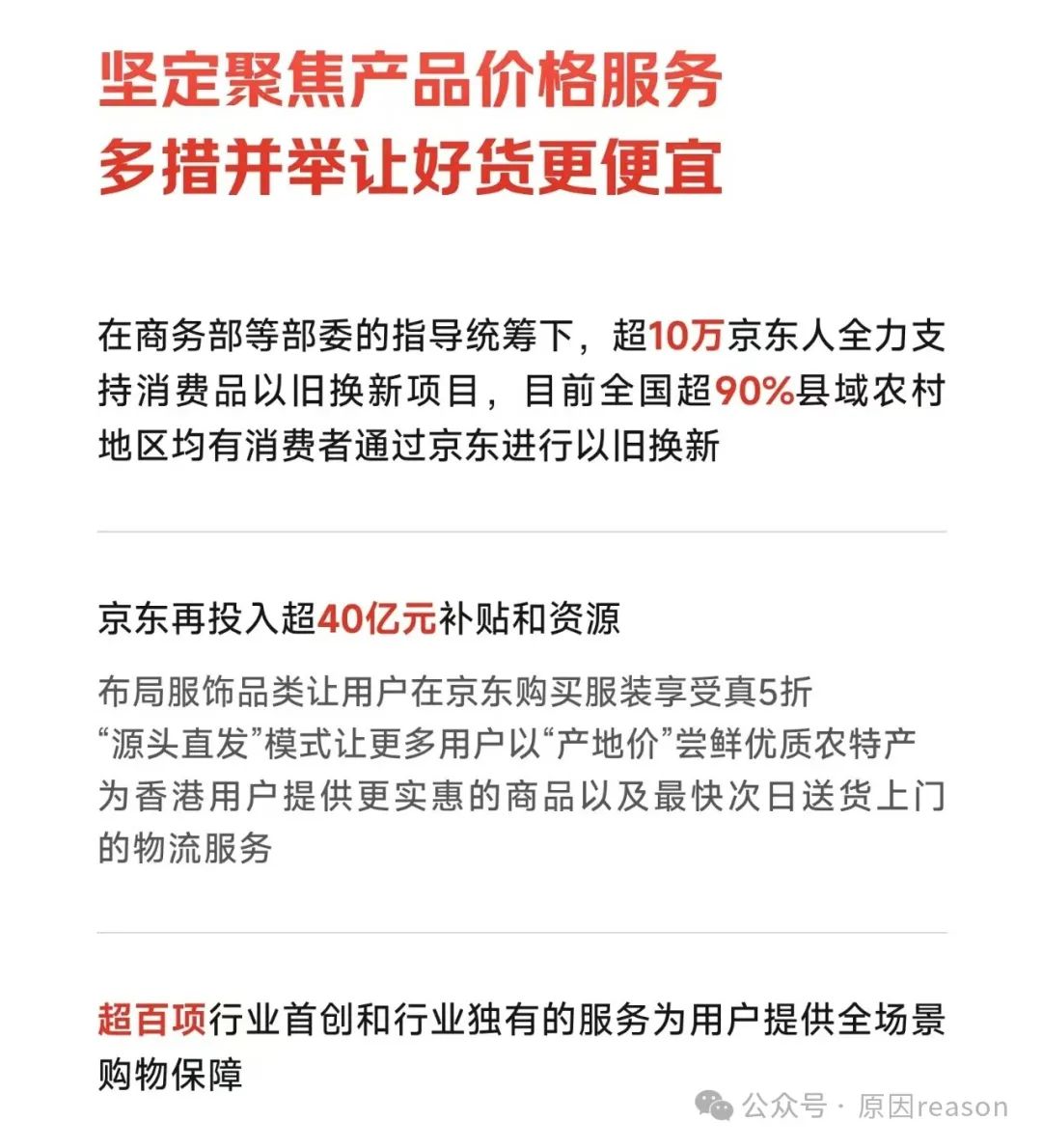 坚定聚焦产品价格服务
多措并举让好货更便宜

在商务部等部委的指导统筹下，超10万京东人全力支持消费品以旧换新项目，目前全国超90%县域农村地区均有消费者通过京东进行以旧换新

京东再投入超40亿元补贴和资源

布局服饰品类让用户在京东购买服装享受真5折
“源头直发”模式让更多用户以“产地价”尝鲜优质农特产
为香港用户提供更实惠的商品以及最快次日送货上门的物流服务

超百项行业首创和行业独有的服务为用户提供全场景购物保障

公众号 · 原因reason